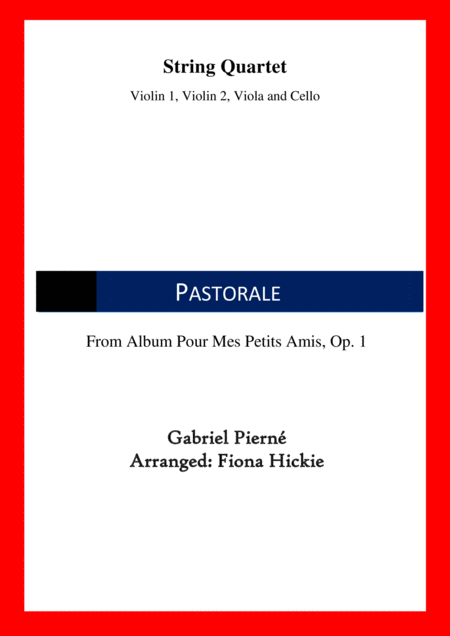 String Quartet

Violin 1, Violin 2, Viola and Cello

PASTORALE

From Album Pour Mes Petits Amis, Op. 1

Gabriel Pierné
Arranged: Fiona Hickie